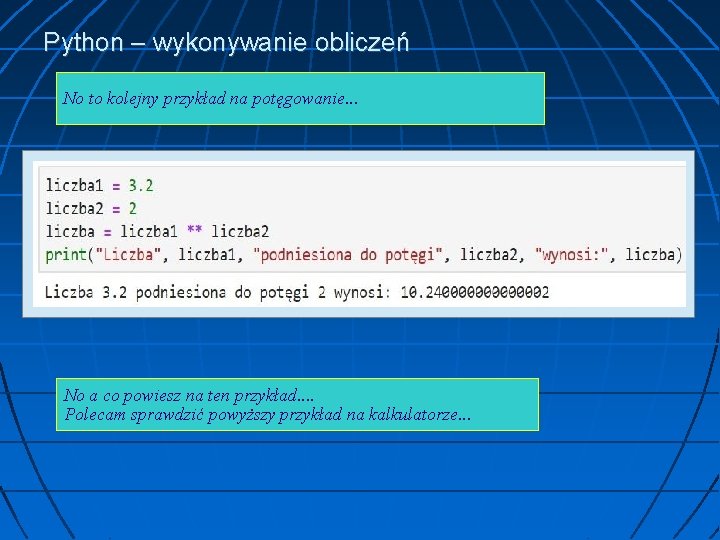 Python – wykonywanie obliczeń

No to kolejny przykład na potęgowanie...

liczba1 = 3.2
liczba2 = 2
liczba = liczba1 ** liczba2
print("Liczba", liczba1, "podniesiona do potęgi", liczba2, "wynosi:", liczba)

Liczba 3.2 podniesiona do potęgi 2 wynosi: 10.240000000000002

No a co powiesz na ten przykład....
Polecam sprawdzić powyższy przykład na kalkulatorze...